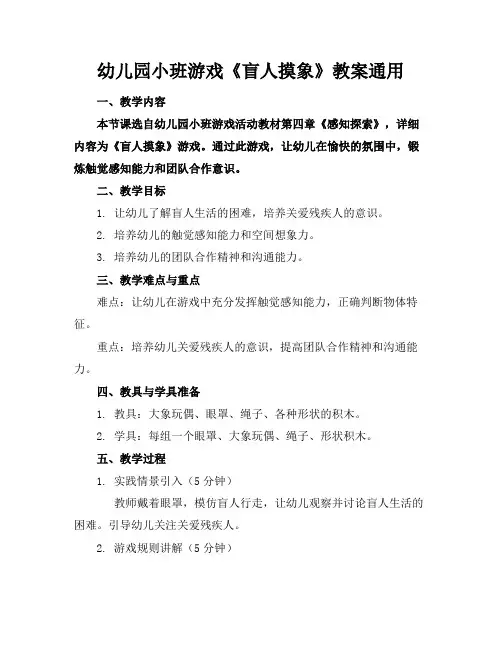 幼儿园小班游戏《盲人摸象》教案通用

一、教学内容

本节课选自幼儿园小班游戏活动教材第四章《感知探索》，详细内容为《盲人摸象》游戏。通过此游戏，让幼儿在愉快的氛围中，锻炼触觉感知能力和团队合作意识。

二、教学目标

1. 让幼儿了解盲人生活的困难，培养关爱残疾人的意识。

2. 培养幼儿的触觉感知能力和空间想象力。

3. 培养幼儿的团队合作精神和沟通能力。

三、教学难点与重点

难点：让幼儿在游戏中充分发挥触觉感知能力，正确判断物体特征。

重点：培养幼儿关爱残疾人的意识，提高团队合作精神和沟通能力。

四、教具与学具准备

1. 教具：大象玩偶、眼罩、绳子、各种形状的积木。

2. 学具：每组一个眼罩、大象玩偶、绳子、形状积木。

五、教学过程

1. 实践情景引入（5 分钟）

教师戴着眼罩，模仿盲人行走，让幼儿观察并讨论盲人生活的困难。引导幼儿关注关爱残疾人。

2. 游戏规则讲解（5 分钟）